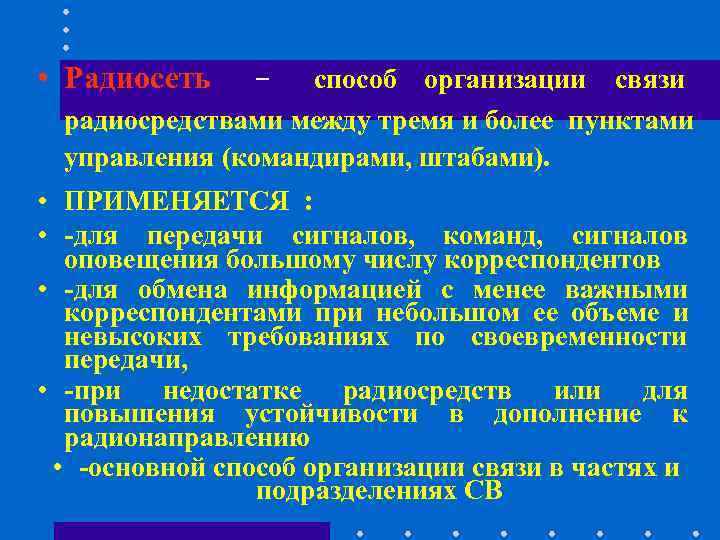 • Радиосеть – способ организации связи радиосредствами между тремя и более пунктами управления (командирами, штабами).

• ПРИМЕНЯЕТСЯ :

• -для передачи сигналов, команд, сигналов оповещения большому числу корреспондентов

• -для обмена информацией с менее важными корреспондентами при небольшом ее объеме и невысоких требованиях по своевременности передачи,

• -при недостатке радиосредств или для повышения устойчивости в дополнение к радионаправлению

• -основной способ организации связи в частях и подразделениях СВ